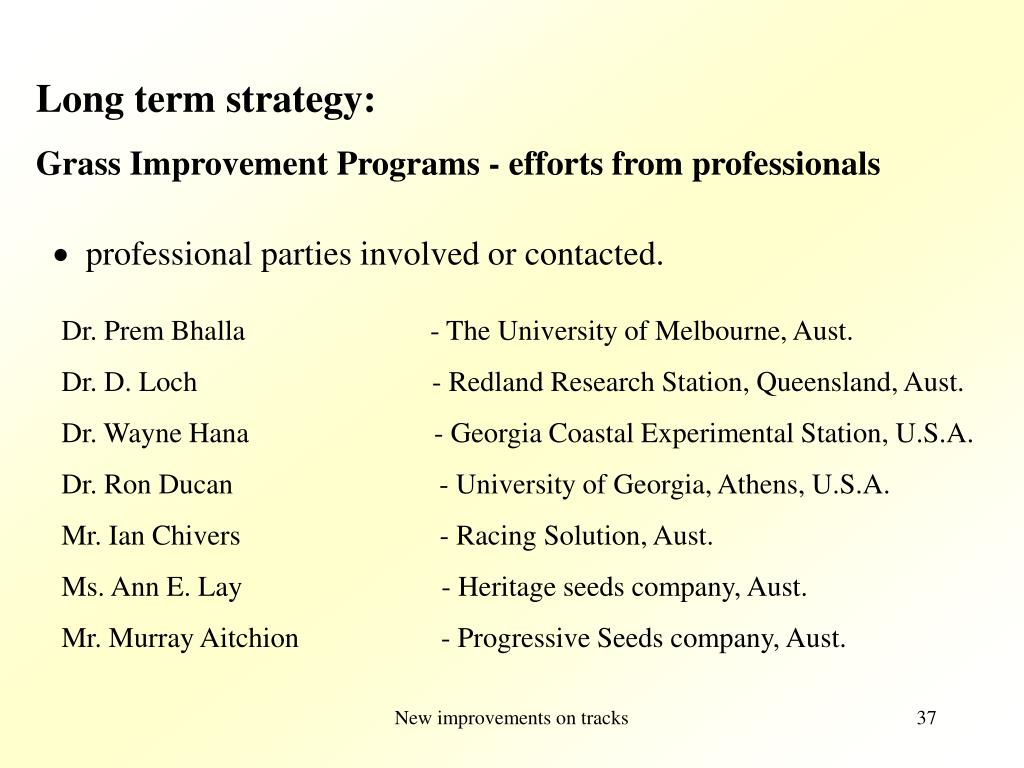 Long term strategy:

Grass Improvement Programs - efforts from professionals

• professional parties involved or contacted.

Dr. Prem Bhalla - The University of Melbourne, Aust.

Dr. D. Loch - Redland Research Station, Queensland, Aust.

Dr. Wayne Hana - Georgia Coastal Experimental Station, U.S.A.

Dr. Ron Ducan - University of Georgia, Athens, U.S.A.

Mr. Ian Chivers - Racing Solution, Aust.

Ms. Ann E. Lay - Heritage seeds company, Aust.

Mr. Murray Aitchion - Progressive Seeds company, Aust.

New improvements on tracks

37